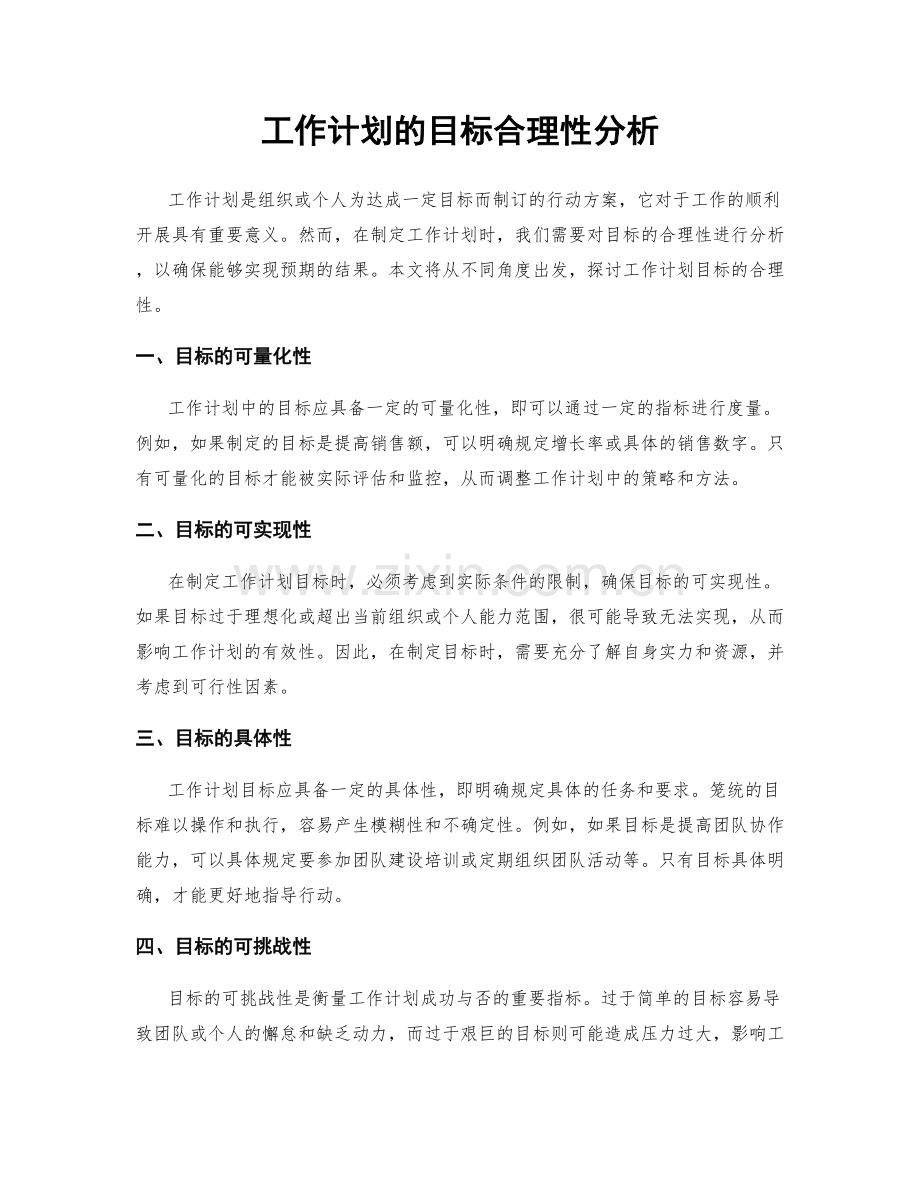 工作计划的目标合理性分析

工作计划是组织或个人为达成一定目标而制订的行动方案，它对于工作的顺利开展具有重要意义。然而，在制定工作计划时，我们需要对目标的合理性进行分析，以确保能够实现预期的结果。本文将从不同角度出发，探讨工作计划目标的合理性。

一、目标的可量化性

工作计划中的目标应具备一定的可量化性，即可以通过一定的指标进行度量。例如，如果制定的目标是提高销售额，可以明确规定增长率或具体的销售数字。只有可量化的目标才能被实际评估和监控，从而调整工作计划中的策略和方法。

二、目标的可实现性

在制定工作计划目标时，必须考虑到实际条件的限制，确保目标的可实现性。如果目标过于理想化或超出当前组织或个人能力范围，很可能导致无法实现，从而影响工作计划的有效性。因此，在制定目标时，需要充分了解自身实力和资源，并考虑到可行性因素。

三、目标的具体性

工作计划目标应具备一定的具体性，即明确规定具体的任务和要求。笼统的目标难以操作和执行，容易产生模糊性和不确定性。例如，如果目标是提高团队协作能力，可以具体规定要参加团队建设培训或定期组织团队活动等。只有目标具体明确，才能更好地指导行动。

四、目标的可挑战性

目标的可挑战性是衡量工作计划成功与否的重要指标。过于简单的目标容易导致团队或个人的懈怠和缺乏动力，而过于艰巨的目标则可能造成压力过大，影响工

www.zixin.com.cn